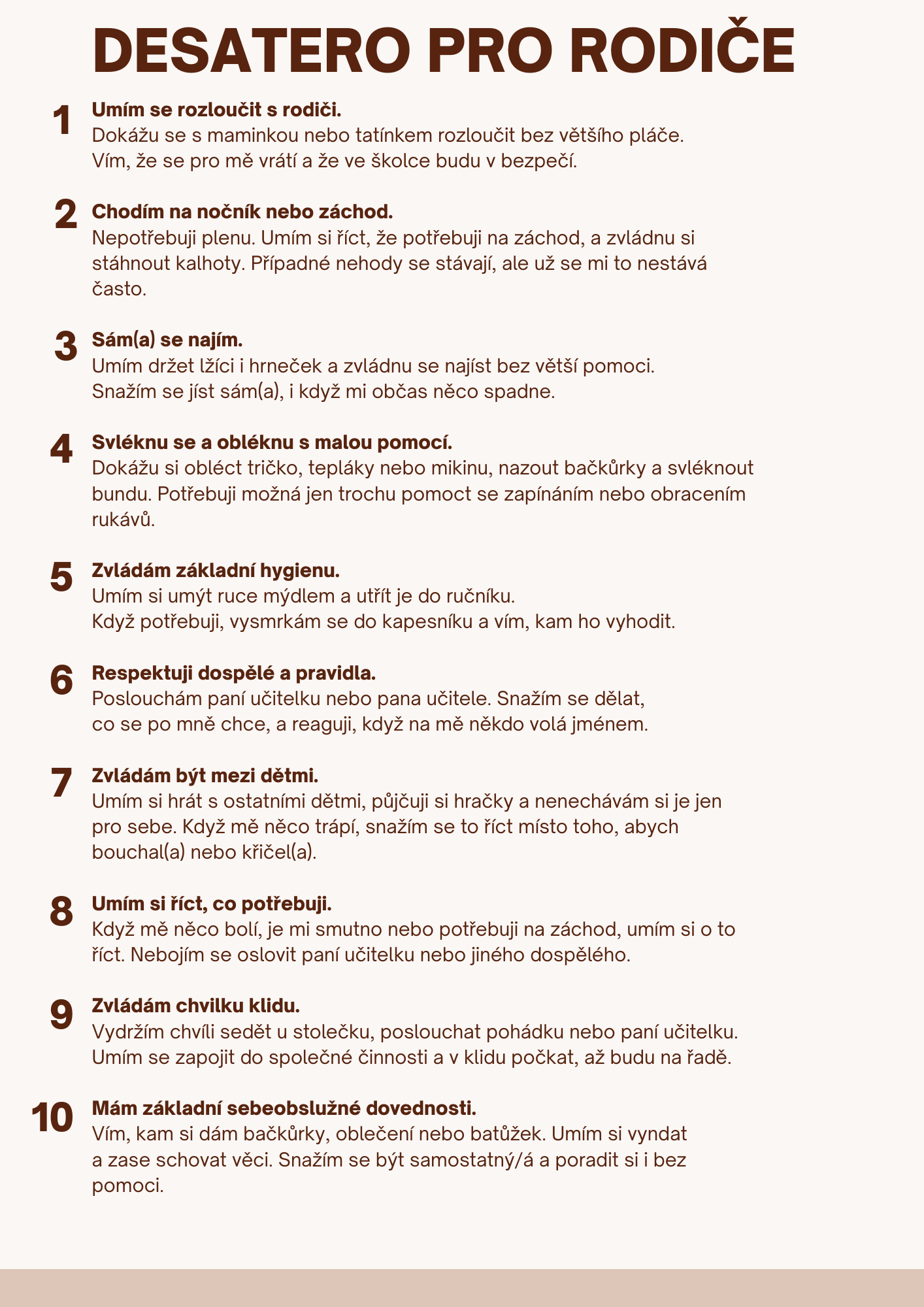 DESATERO PRO RODIČE

1
Umím se rozloučit s rodiči.
Dokážu se s maminkou nebo tatínkem rozloučit bez většího pláče. Vím, že se pro mě vrátí a že ve školce budu v bezpečí.

2
Chodím na nočník nebo záchod.
Nepotřebuji plenu. Umím si říct, že potřebuji na záchod, a zvládnu si stáhnout kalhoty. Případné nehody se stávají, ale už se mi to nestává často.

3
Sám(a) se najím.
Umím držet lžíci i hrneček a zvládnu se najíst bez větší pomoci. Snažím se jíst sám(a), i když mi občas něco spadne.

4
Svléknu se a obléknu s malou pomocí.
Dokážu si obléct tričko, tepláky nebo mikinu, nazout bačkůrky a svléknout bundu. Potřebuji možná jen trochu pomoct se zapínáním nebo obracením rukávů.

5
Zvládám základní hygienu.
Umím si umýt ruce mýdlem a utřít je do ručníku. Když potřebuji, vysmrkám se do kapesníku a vím, kam ho vyhodit.

6
Respektuji dospělé a pravidla.
Poslouchám paní učitelku nebo pana učitele. Snažím se dělat, co se po mně chce, a reaguji, když na mě někdo volá jménem.

7
Zvládám být mezi dětmi.
Umím si hrát s ostatními dětmi, půjčuji si hračky a nenechávám si je jen pro sebe. Když mě něco trápí, snažím se to říct místo toho, abych bouchal(a) nebo křičel(a).

8
Umím si říct, co potřebuji.
Když mě něco bolí, je mi smutno nebo potřebuji na záchod, umím si o to říct. Nebojím se oslovit paní učitelku nebo jiného dospělého.

9
Zvládám chvilku klidu.
Vydržím chvíli sedět u stolečku, poslouchat pohádku nebo paní učitelku. Umím se zapojit do společné činnosti a v klidu počkat, až budu na řadě.

10
Mám základní sebeobslužné dovednosti.
Vím, kam si dám bačkůrky, oblečení nebo batůžek. Umím si vyndat a zase schovat věci. Snažím se být samostatný/á a poradit si i bez pomoci.